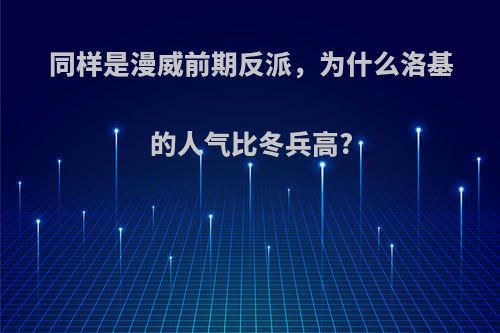 同样是漫威前期反派，为什么洛基的人气比冬兵高?